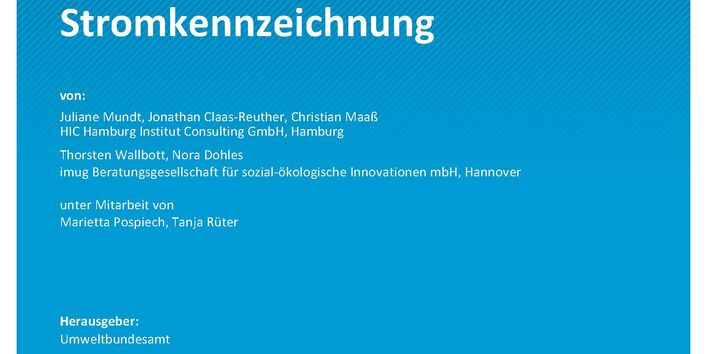 Stromkennzeichnung

von:

Juliane Mundt, Jonathan Claas-Reuther, Christian Maaß
HIC Hamburg Institut Consulting GmbH, Hamburg

Thorsten Wallbott, Nora Dohles
imug Beratungsgesellschaft für sozial-ökologische Innovationen mbH, Hannover

unter Mitarbeit von
Marietta Pospiech, Tanja Rüter

Herausgeber:
Umweltbundesamt